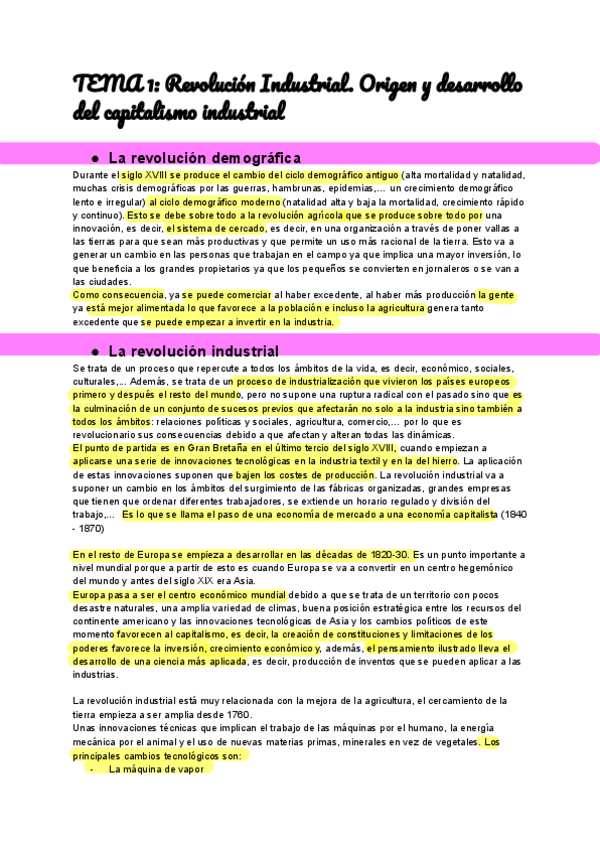 TEMA 1: Revolución Industrial. Origen y desarrollo del capitalismo industrial

● La revolución demográfica

Durante el siglo XVIII se produce el cambio del ciclo demográfico antiguo (alta mortalidad y natalidad, muchas crisis demográficas por las guerras, hambrunas, epidemias,... un crecimiento demográfico lento e irregular) al ciclo demográfico moderno (natalidad alta y baja la mortalidad, crecimiento rápido y continuo). Esto se debe sobre todo a la revolución agrícola que se produce sobre todo por una innovación, es decir, el sistema de cercado, es decir, en una organización a través de poner vallas a las tierras para que sean más productivas y que permite un uso más racional de la tierra. Esto va a generar un cambio en las personas que trabajan en el campo ya que implica una mayor inversión, lo que beneficia a los grandes propietarios ya que los pequeños se convierten en jornaleros o se van a las ciudades.
Como consecuencia, ya se puede comerciar al haber excedente, al haber más producción la gente ya está mejor alimentada lo que favorece a la población e incluso la agricultura genera tanto excedente que se puede empezar a invertir en la industria.

● La revolución industrial

Se trata de un proceso que repercute a todos los ámbitos de la vida, es decir, económico, sociales, culturales,... Además, se trata de un proceso de industrialización que vivieron los países europeos primero y después el resto del mundo, pero no supone una ruptura radical con el pasado sino que es la culminación de un conjunto de sucesos previos que afectarán no solo a la industria sino también a todos los ámbitos: relaciones políticas y sociales, agricultura, comercio,... por lo que es revolucionario sus consecuencias debido a que afectan y alteran todas las dinámicas.
El punto de partida es en Gran Bretaña en el último tercio del siglo XVIII, cuando empiezan a aplicarse una serie de innovaciones tecnológicas en la industria textil y en la del hierro. La aplicación de estas innovaciones suponen que bajen los costes de producción. La revolución industrial va a suponer un cambio en los ámbitos del surgimiento de las fábricas organizadas, grandes empresas que tienen que ordenar diferentes trabajadores, se extiende un horario regulado y división del trabajo,... Es lo que se llama el paso de una economía de mercado a una economía capitalista (1840 - 1870)

En el resto de Europa se empieza a desarrollar en las décadas de 1820-30. Es un punto importante a nivel mundial porque a partir de esto es cuando Europa se va a convertir en un centro hegemónico del mundo y antes del siglo XIX era Asia.
Europa pasa a ser el centro económico mundial debido a que se trata de un territorio con pocos desastre naturales, una amplia variedad de climas, buena posición estratégica entre los recursos del continente americano y las innovaciones tecnológicas de Asia y los cambios políticos de este momento favorecen al capitalismo, es decir, la creación de constituciones y limitaciones de los poderes favorece la inversión, crecimiento económico y, además, el pensamiento ilustrado lleva el desarrollo de una ciencia más aplicada, es decir, producción de inventos que se pueden aplicar a las industrias.

La revolución industrial está muy relacionada con la mejora de la agricultura, el cercamiento de la tierra empieza a ser amplia desde 1760.
Unas innovaciones técnicas que implican el trabajo de las máquinas por el humano, la energía mecánica por el animal y el uso de nuevas materias primas, minerales en vez de vegetales. Los principales cambios tecnológicos son:
- La máquina de vapor